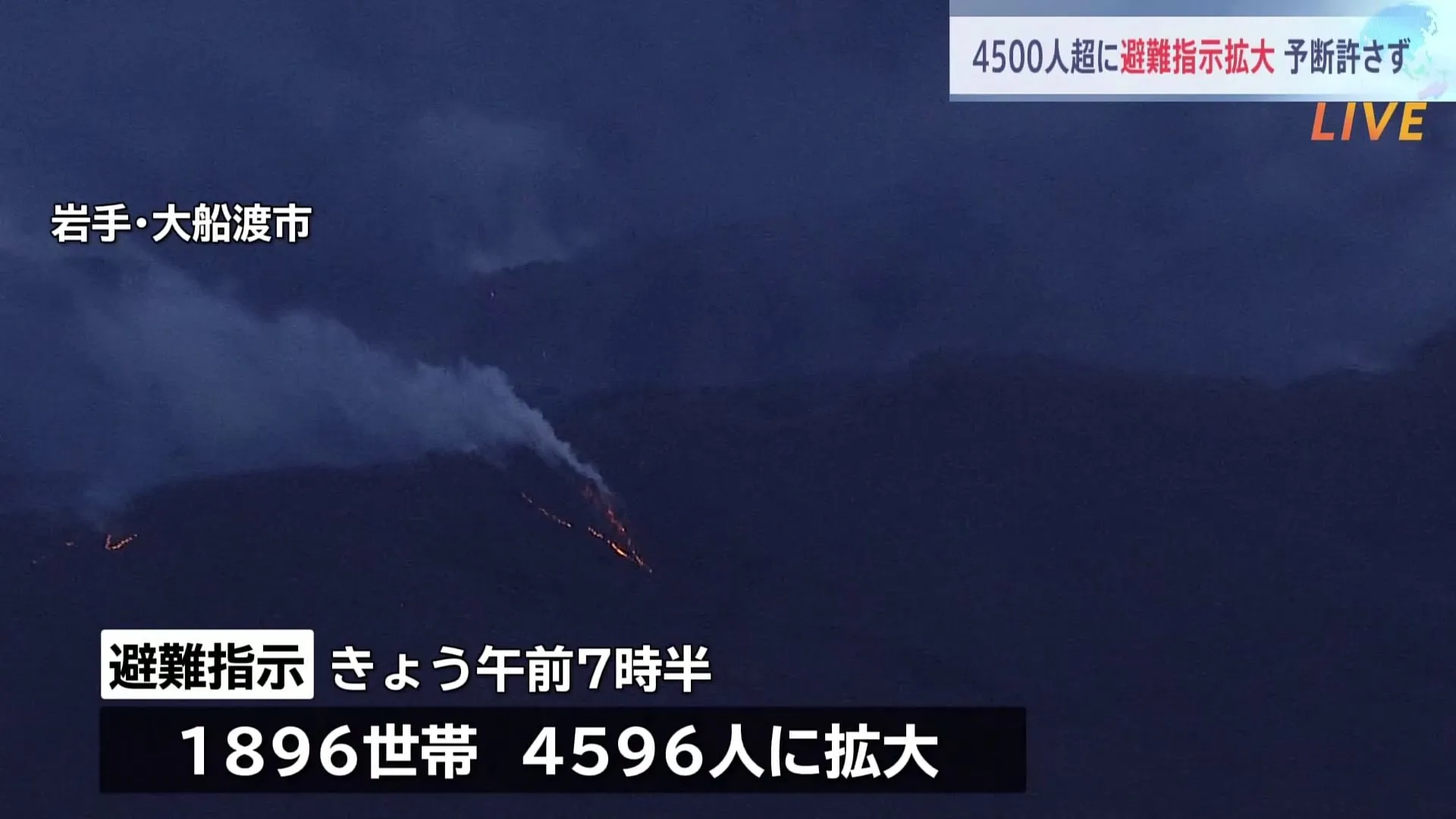 4500人超に避難指示拡大 予断許さず

LIVE

岩手・大船渡市

避難指示 きょう午前7時半

1896世帯 4596人に拡大